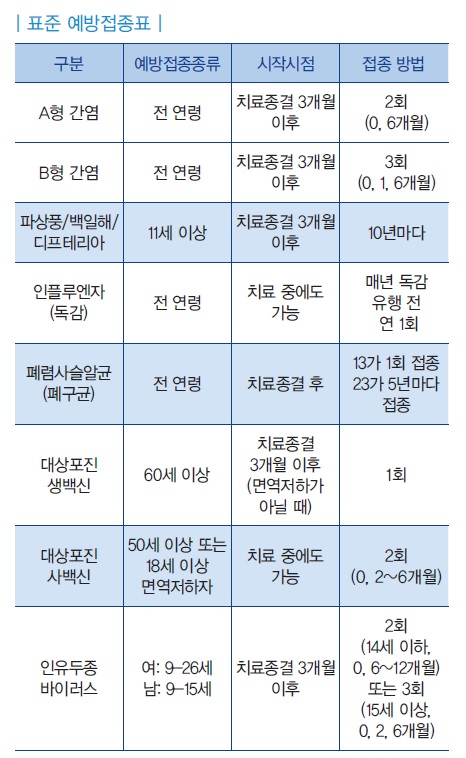 | 표준 예방접종표 |

| 구분 | 예방접종종류 | 시작시점 | 접종 방법 |
|---|---|---|---|
| A형 간염 | 전 연령 | 치료종결 3개월 이후 | 2회 (0, 6개월) |
| B형 간염 | 전 연령 | 치료종결 3개월 이후 | 3회 (0, 1, 6개월) |
| 파상풍/백일해/디프테리아 | 11세 이상 | 치료종결 3개월 이후 | 10년마다 |
| 인플루엔자 (독감) | 전 연령 | 치료 중에도 가능 | 매년 독감 유행 전 연 1회 |
| 폐렴사슬알균 (폐구균) | 전 연령 | 치료종결 후 | 13가 1회 접종 23가 5년마다 접종 |
| 대상포진 생백신 | 60세 이상 | 치료종결 3개월 이후 (면역저하가 아닐 때) | 1회 |
| 대상포진 사백신 | 50세 이상 또는 18세 이상 면역저하자 | 치료 중에도 가능 | 2회 (0, 2~6개월) |
| 인유두종 바이러스 | 여: 9–26세 남: 9–15세 | 치료종결 3개월 이후 | 2회 (14세 이하, 0, 6~12개월) 또는 3회 (15세 이상, 0, 2, 6개월) |